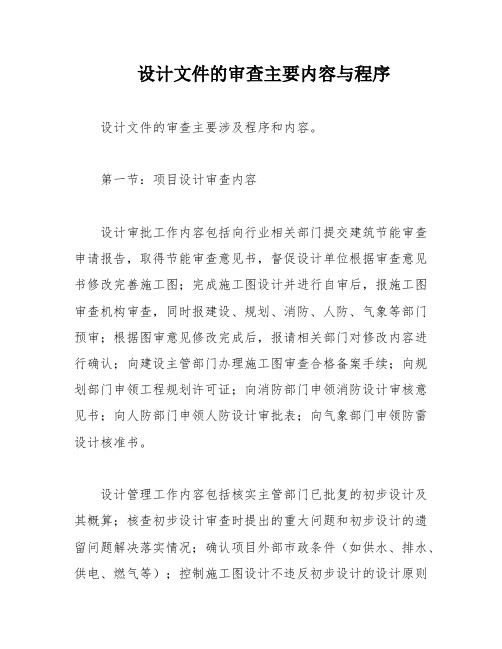 设计文件的审查主要内容与程序

设计文件的审查主要涉及程序和内容。

第一节：项目设计审查内容

设计审批工作内容包括向行业相关部门提交建筑节能审查申请报告，取得节能审查意见书，督促设计单位根据审查意见书修改完善施工图；完成施工图设计并进行自审后，报施工图审查机构审查，同时报建设、规划、消防、人防、气象等部门预审；根据图审意见修改完成后，报请相关部门对修改内容进行确认；向建设主管部门办理施工图审查合格备案手续；向规划部门申领工程规划许可证；向消防部门申领消防设计审核意见书；向人防部门申领人防设计审批表；向气象部门申领防雷设计核准书。

设计管理工作内容包括核实主管部门已批复的初步设计及其概算；核查初步设计审查时提出的重大问题和初步设计的遗留问题解决落实情况；确认项目外部市政条件（如供水、排水、供电、燃气等）；控制施工图设计不违反初步设计的设计原则